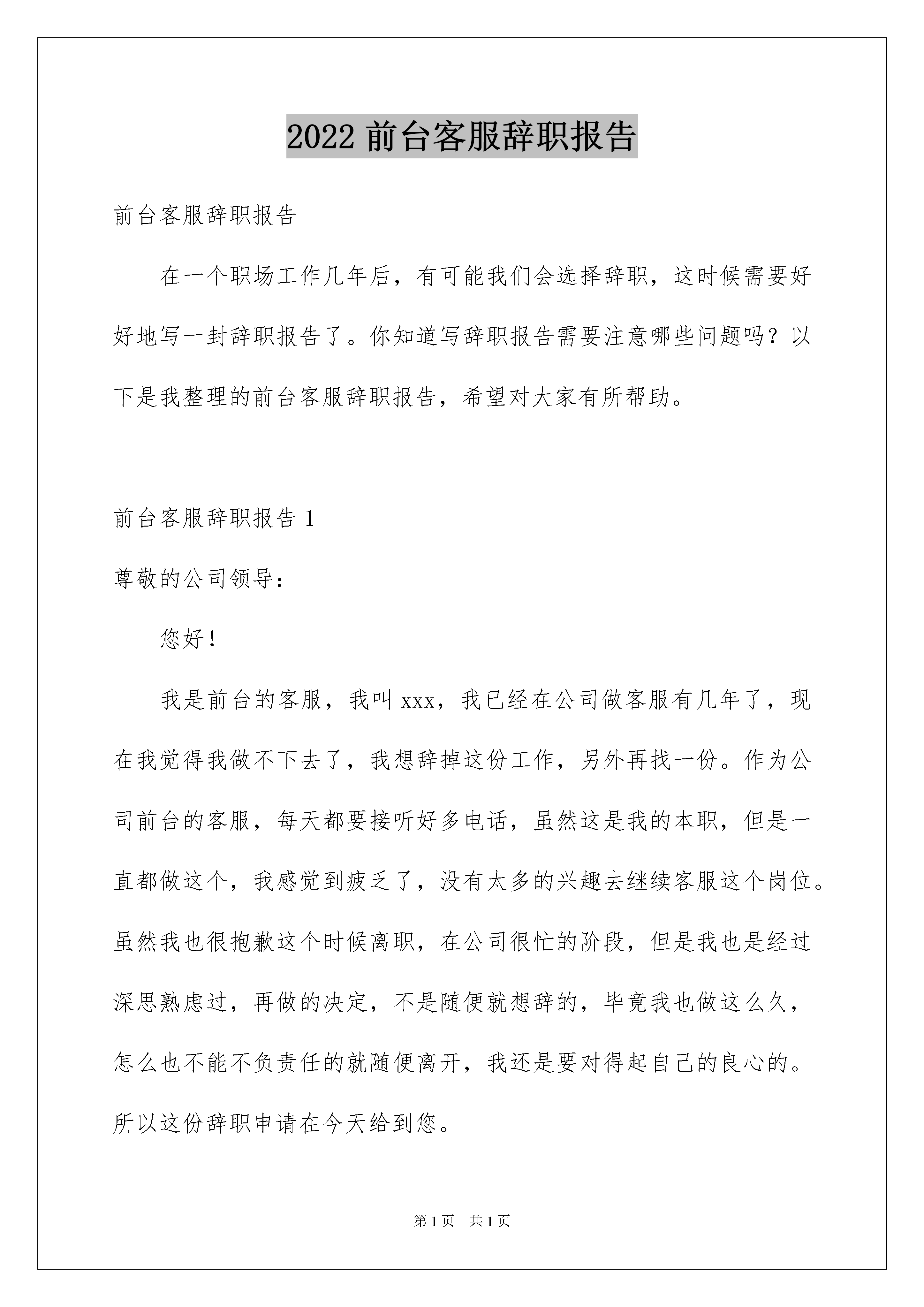 2022 前台客服辞职报告

前台客服辞职报告

在一个职场工作几年后，有可能我们会选择辞职，这时候需要好好地写一封辞职报告了。你知道写辞职报告需要注意哪些问题吗？以下是我整理的前台客服辞职报告，希望对大家有所帮助。

前台客服辞职报告 1

尊敬的公司领导：

您好！

我是前台的客服，我叫 xxx，我已经在公司做客服有几年了，现在我觉得我做不下去了，我想辞掉这份工作，另外再找一份。作为公司前台的客服，每天都要接听好多电话，虽然这是我的本职，但是一直都做这个，我感觉到疲乏了，没有太多的兴趣去继续客服这个岗位。虽然我也很抱歉这个时候离职，在公司很忙的阶段，但是我也是经过深思熟虑过，再做的决定，不是随便就想辞的，毕竟我也做这么久，怎么也不能不负责任的就随便离开，我还是要对得起自己的良心的。所以这份辞职申请在今天给到您。

第 1 页　共 1 页